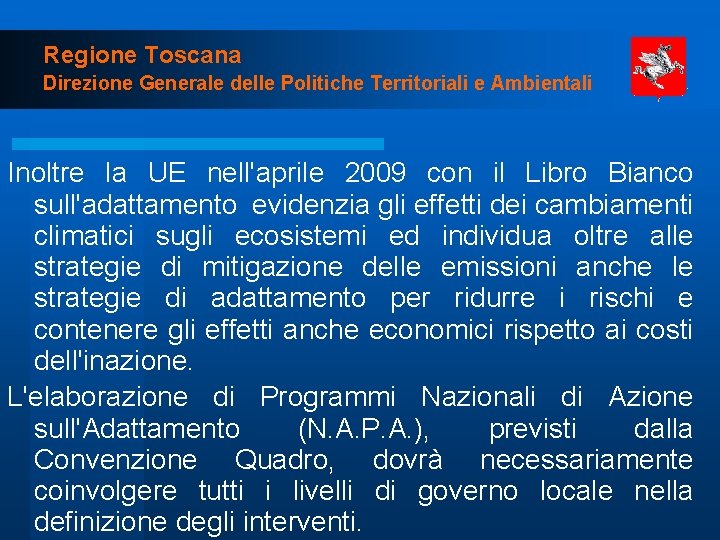 Regione Toscana
Direzione Generale delle Politiche Territoriali e Ambientali

Inoltre la UE nell'aprile 2009 con il Libro Bianco sull'adattamento evidenzia gli effetti dei cambiamenti climatici sugli ecosistemi ed individua oltre alle strategie di mitigazione delle emissioni anche le strategie di adattamento per ridurre i rischi e contenere gli effetti anche economici rispetto ai costi dell'inazione.

L'elaborazione di Programmi Nazionali di Azione sull'Adattamento (N.A.P.A.), previsti dalla Convenzione Quadro, dovrà necessariamente coinvolgere tutti i livelli di governo locale nella definizione degli interventi.